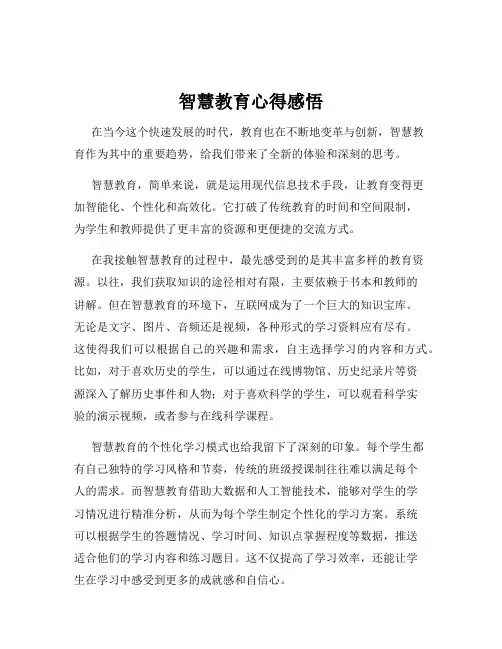 智慧教育心得感悟

在当今这个快速发展的时代，教育也在不断地变革与创新，智慧教育作为其中的重要趋势，给我们带来了全新的体验和深刻的思考。

智慧教育，简单来说，就是运用现代信息技术手段，让教育变得更加智能化、个性化和高效化。它打破了传统教育的时间和空间限制，为学生和教师提供了更丰富的资源和更便捷的交流方式。

在我接触智慧教育的过程中，最先感受到的是其丰富多样的教育资源。以往，我们获取知识的途径相对有限，主要依赖于书本和教师的讲解。但在智慧教育的环境下，互联网成为了一个巨大的知识宝库。无论是文字、图片、音频还是视频，各种形式的学习资料应有尽有。这使得我们可以根据自己的兴趣和需求，自主选择学习的内容和方式。比如，对于喜欢历史的学生，可以通过在线博物馆、历史纪录片等资源深入了解历史事件和人物；对于喜欢科学的学生，可以观看科学实验的演示视频，或者参与在线科学课程。

智慧教育的个性化学习模式也给我留下了深刻的印象。每个学生都有自己独特的学习风格和节奏，传统的班级授课制往往难以满足每个人的需求。而智慧教育借助大数据和人工智能技术，能够对学生的学习情况进行精准分析，从而为每个学生制定个性化的学习方案。系统可以根据学生的答题情况、学习时间、知识点掌握程度等数据，推送适合他们的学习内容和练习题目。这不仅提高了学习效率，还能让学生在学习中感受到更多的成就感和自信心。